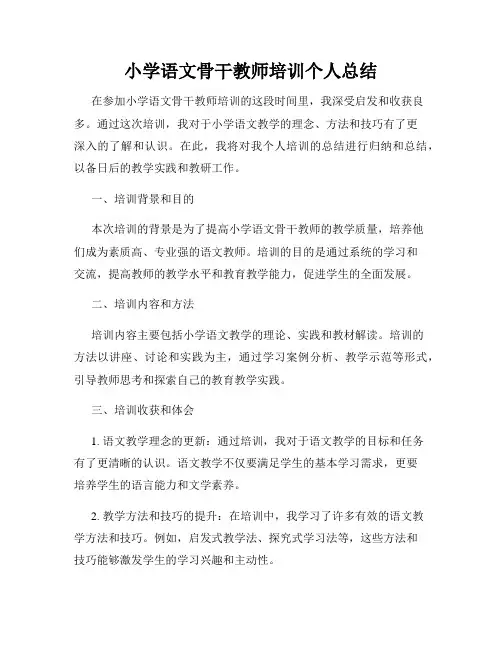 小学语文骨干教师培训个人总结

在参加小学语文骨干教师培训的这段时间里，我深受启发和收获良多。通过这次培训，我对于小学语文教学的理念、方法和技巧有了更深入的了解和认识。在此，我将对我个人培训的总结进行归纳和总结，以备日后的教学实践和教研工作。

一、培训背景和目的

本次培训的背景是为了提高小学语文骨干教师的教学质量，培养他们成为素质高、专业强的语文教师。培训的目的是通过系统的学习和交流，提高教师的教学水平和教育教学能力，促进学生的全面发展。

二、培训内容和方法

培训内容主要包括小学语文教学的理论、实践和教材解读。培训的方法以讲座、讨论和实践为主，通过学习案例分析、教学示范等形式，引导教师思考和探索自己的教育教学实践。

三、培训收获和体会

1. 语文教学理念的更新：通过培训，我对于语文教学的目标和任务有了更清晰的认识。语文教学不仅要满足学生的基本学习需求，更要培养学生的语言能力和文学素养。

2. 教学方法和技巧的提升：在培训中，我学习了许多有效的语文教学方法和技巧。例如，启发式教学法、探究式学习法等，这些方法和技巧能够激发学生的学习兴趣和主动性。